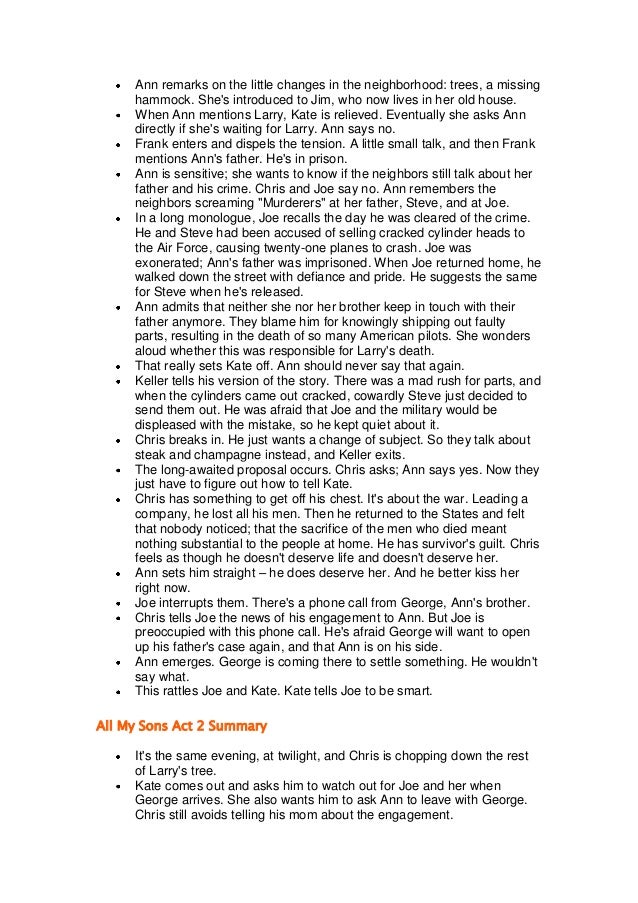 - Ann remarks on the little changes in the neighborhood: trees, a missing hammock. She's introduced to Jim, who now lives in her old house.
- When Ann mentions Larry, Kate is relieved. Eventually she asks Ann directly if she's waiting for Larry. Ann says no.
- Frank enters and dispels the tension. A little small talk, and then Frank mentions Ann's father. He's in prison.
- Ann is sensitive; she wants to know if the neighbors still talk about her father and his crime. Chris and Joe say no. Ann remembers the neighbors screaming "Murderers" at her father, Steve, and at Joe.
- In a long monologue, Joe recalls the day he was cleared of the crime. He and Steve had been accused of selling cracked cylinder heads to the Air Force, causing twenty-one planes to crash. Joe was exonerated; Ann's father was imprisoned. When Joe returned home, he walked down the street with defiance and pride. He suggests the same for Steve when he's released.
- Ann admits that neither she nor her brother keep in touch with their father anymore. They blame him for knowingly shipping out faulty parts, resulting in the death of so many American pilots. She wonders aloud whether this was responsible for Larry's death.
- That really sets Kate off. Ann should never say that again.
- Keller tells his version of the story. There was a mad rush for parts, and when the cylinders came out cracked, cowardly Steve just decided to send them out. He was afraid that Joe and the military would be displeased with the mistake, so he kept quiet about it.
- Chris breaks in. He just wants a change of subject. So they talk about steak and champagne instead, and Keller exits.
- The long-awaited proposal occurs. Chris asks; Ann says yes. Now they just have to figure out how to tell Kate.
- Chris has something to get off his chest. It's about the war. Leading a company, he lost all his men. Then he returned to the States and felt that nobody noticed; that the sacrifice of the men who died meant nothing substantial to the people at home. He has survivor's guilt. Chris feels as though he doesn't deserve life and doesn't deserve her.
- Ann sets him straight – he does deserve her. And he better kiss her right now.
- Joe interrupts them. There's a phone call from George, Ann's brother.
- Chris tells Joe the news of his engagement to Ann. But Joe is preoccupied with this phone call. He's afraid George will want to open up his father's case again, and that Ann is on his side.
- Ann emerges. George is coming there to settle something. He wouldn't say what.
- This rattles Joe and Kate. Kate tells Joe to be smart.

All My Sons Act 2 Summary

- It's the same evening, at twilight, and Chris is chopping down the rest of Larry's tree.
- Kate comes out and asks him to watch out for Joe and her when George arrives. She also wants him to ask Ann to leave with George. Chris still avoids telling his mom about the engagement.